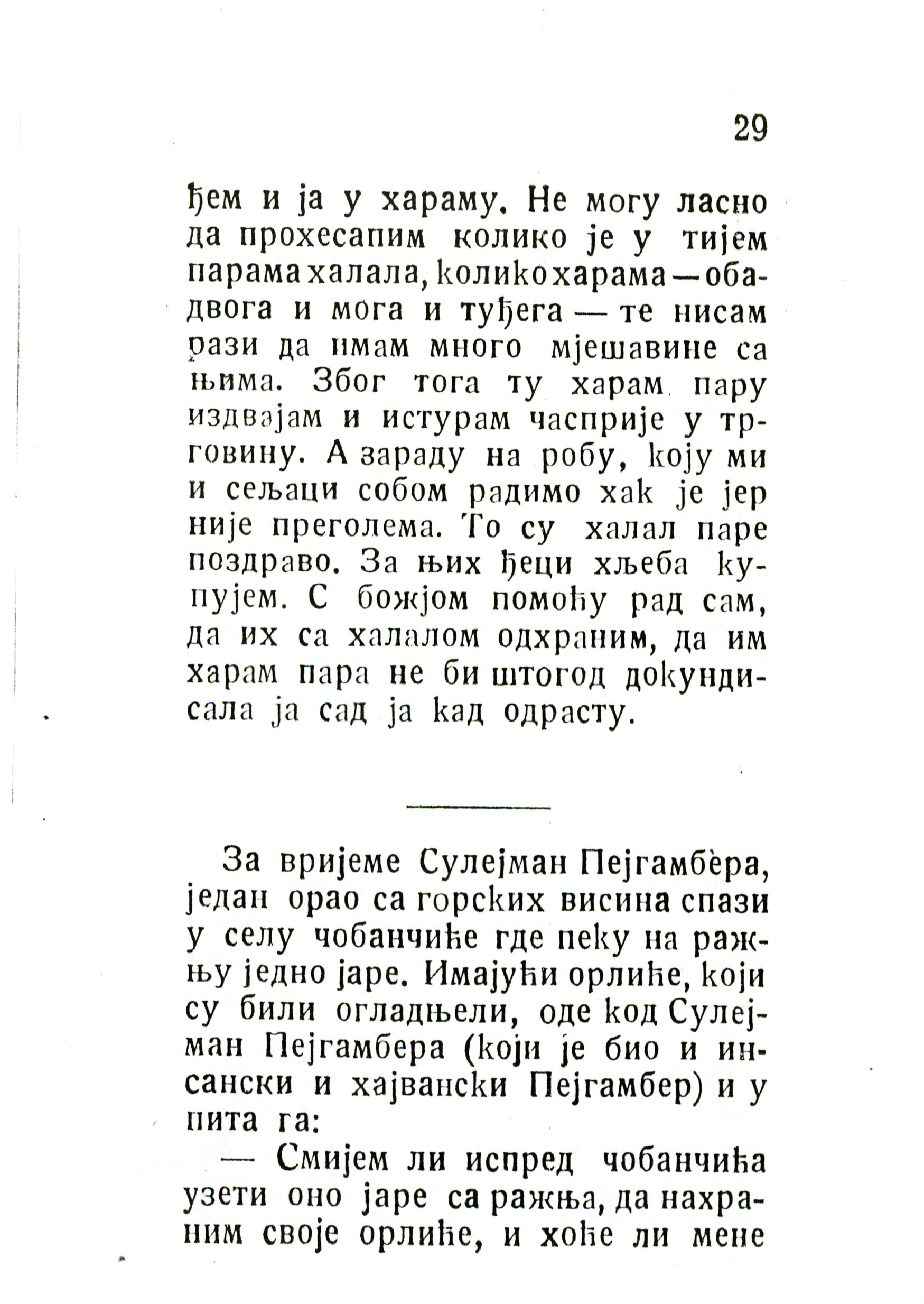 29

ђем и ја у хараму. Не могу ласно да прохесапим колико је у тијем парама халала, колико харама — обадвога и мога и туђега — те нисам рази да имам много мјешавине са њима. Због тога ту харам пару издвајам и истурам часприје у трговину. А зараду на робу, коју ми и сељаци собом радимо хак је јер није преголема. То су халал паре поздраво. За њих ђеци хљеба купујем. С божјом помоћу рад сам, да их са халалом одхраним, да им харам пара не би штогод докундисала ја сад ја кад одрасту.

За вријеме Сулејман Пејгамбѐра, један орао са горских висина спази у селу чобанчиће где пеку на ражњу једно јаре. Имајући орлиће, који су били огладњели, оде код Сулејман Пејгамбера (који је био и инсански и хајвански Пејгамбер) и упита га:

— Смијем ли испред чобанчића узети оно јаре са ражња, да нахраним своје орлиће, и хоће ли мене